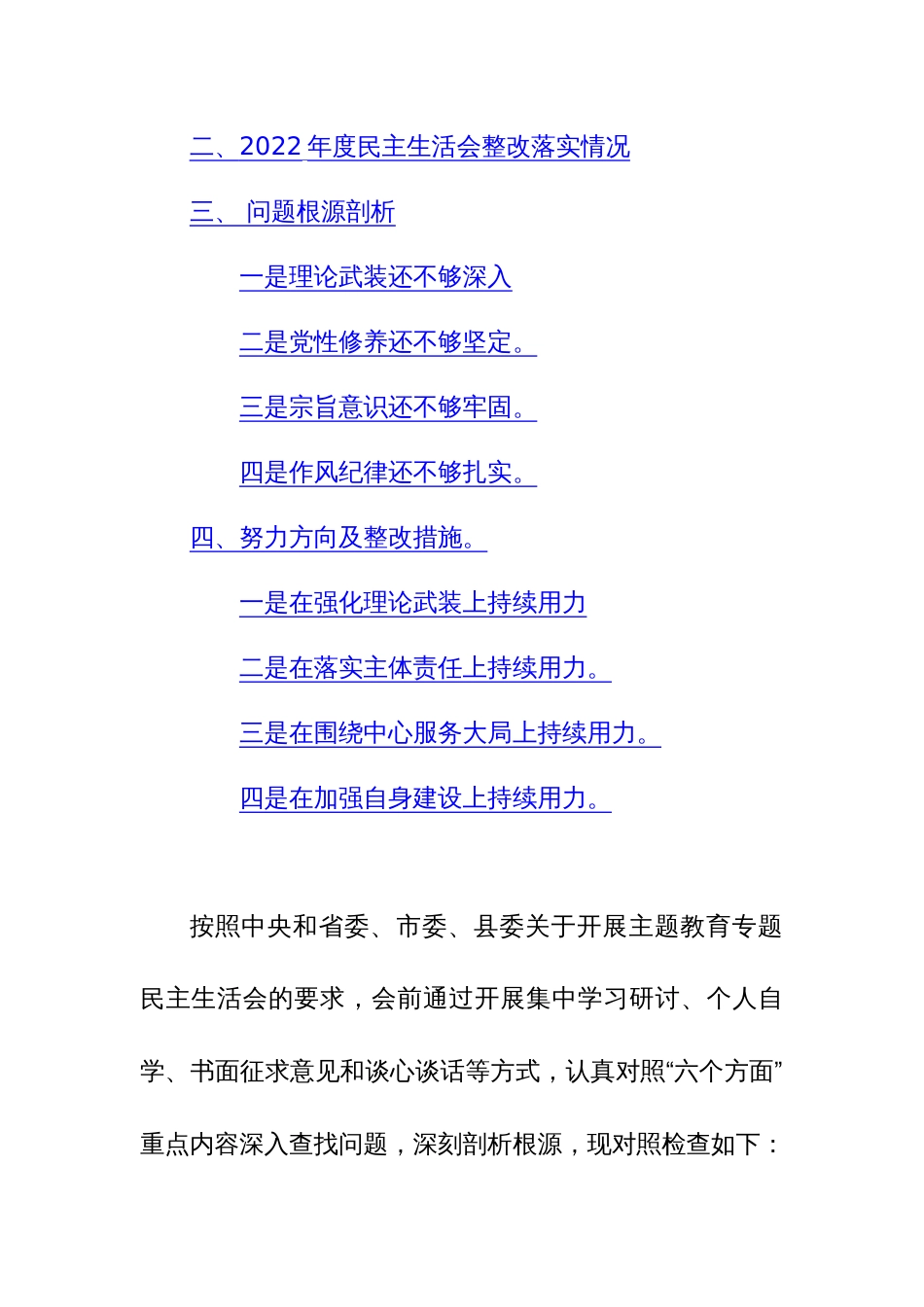 二、2022 年度民主生活会整改落实情况

三、 问题根源剖析

一是理论武装还不够深入

二是党性修养还不够坚定。

三是宗旨意识还不够牢固。

四是作风纪律还不够扎实。

四、努力方向及整改措施。

一是在强化理论武装上持续用力

二是在落实主体责任上持续用力。

三是在围绕中心服务大局上持续用力。

四是在加强自身建设上持续用力。

按照中央和省委、市委、县委关于开展主题教育专题民主生活会的要求，会前通过开展集中学习研讨、个人自学、书面征求意见和谈心谈话等方式，认真对照“六个方面”重点内容深入查找问题，深刻剖析根源，现对照检查如下：